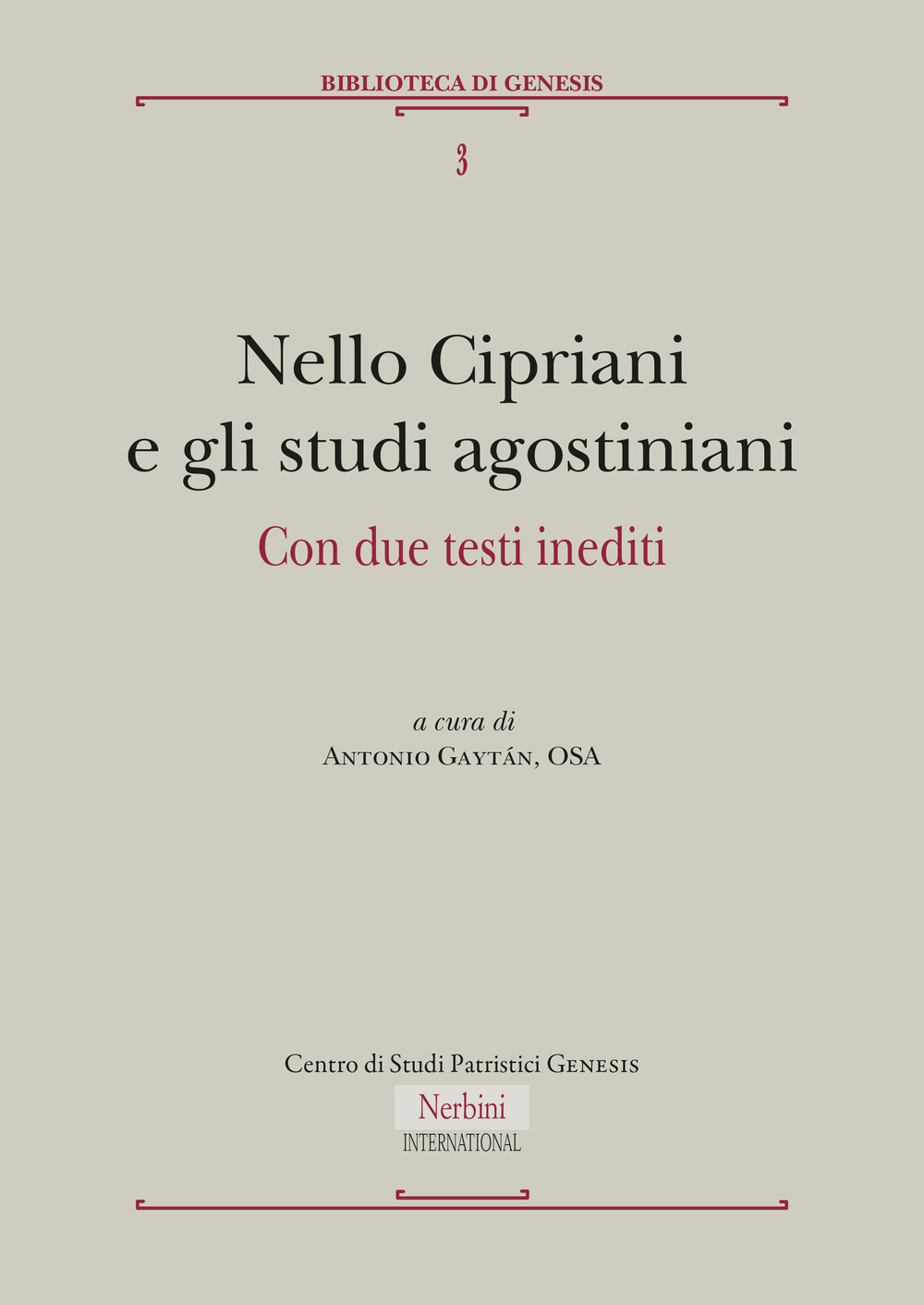 BIBLIOTECA DI GENESIS

3

Nello Cipriani e gli studi agostiniani

Con due testi inediti

a cura di
Antonio Gaytán, OSA

Centro di Studi Patristici Genesis

Nerbini
INTERNATIONAL